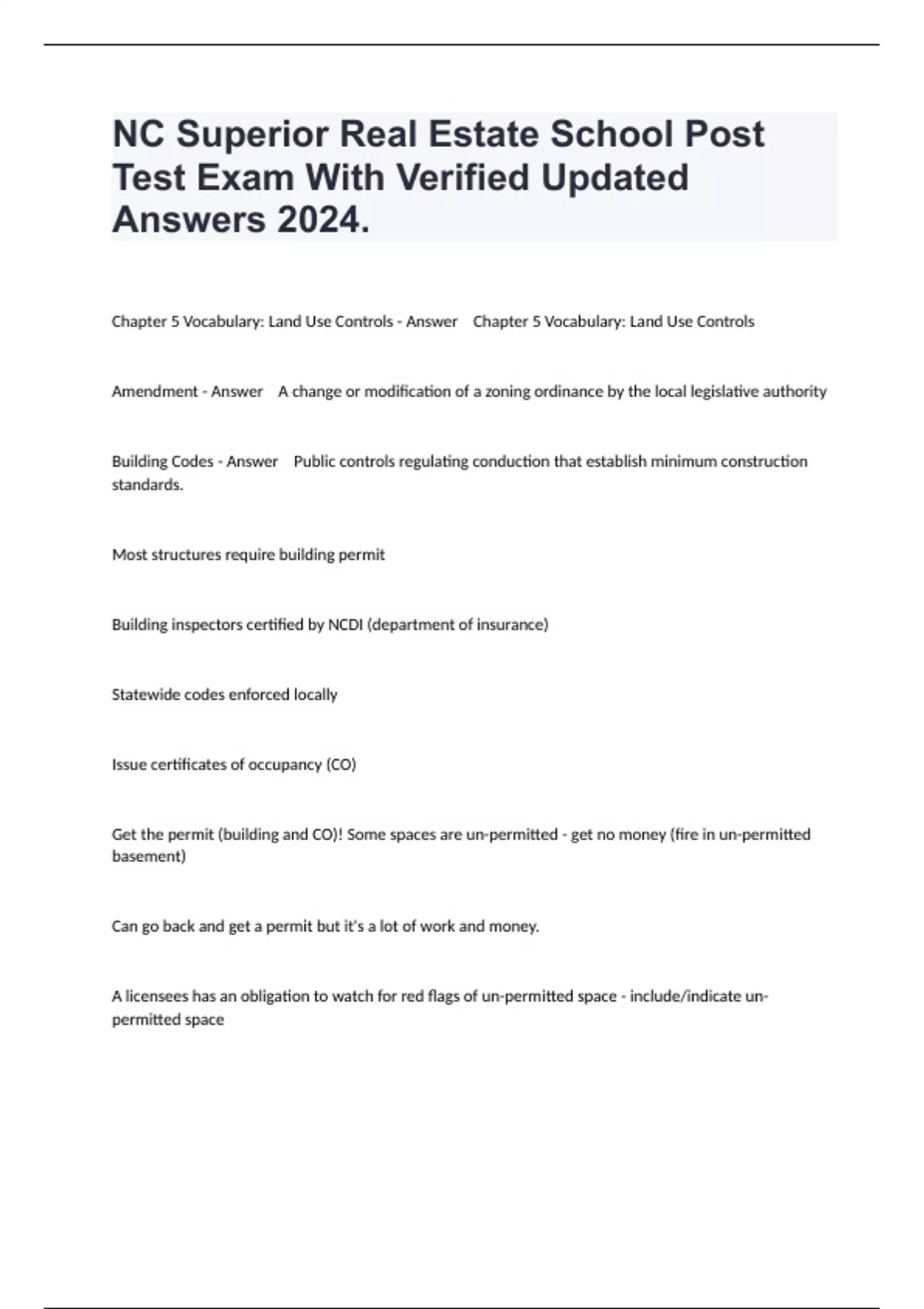 NC Superior Real Estate School Post Test Exam With Verified Updated Answers 2024.

Chapter 5 Vocabulary: Land Use Controls - Answer Chapter 5 Vocabulary: Land Use Controls

Amendment - Answer A change or modification of a zoning ordinance by the local legislative authority

Building Codes - Answer Public controls regulating conduction that establish minimum construction standards.

Most structures require building permit

Building inspectors certified by NCDI (department of insurance)

Statewide codes enforced locally

Issue certificates of occupancy (CO)

Get the permit (building and CO)! Some spaces are un-permitted - get no money (fire in un-permitted basement)

Can go back and get a permit but it's a lot of work and money.

A licensees has an obligation to watch for red flags of un-permitted space - include/indicate un-permitted space